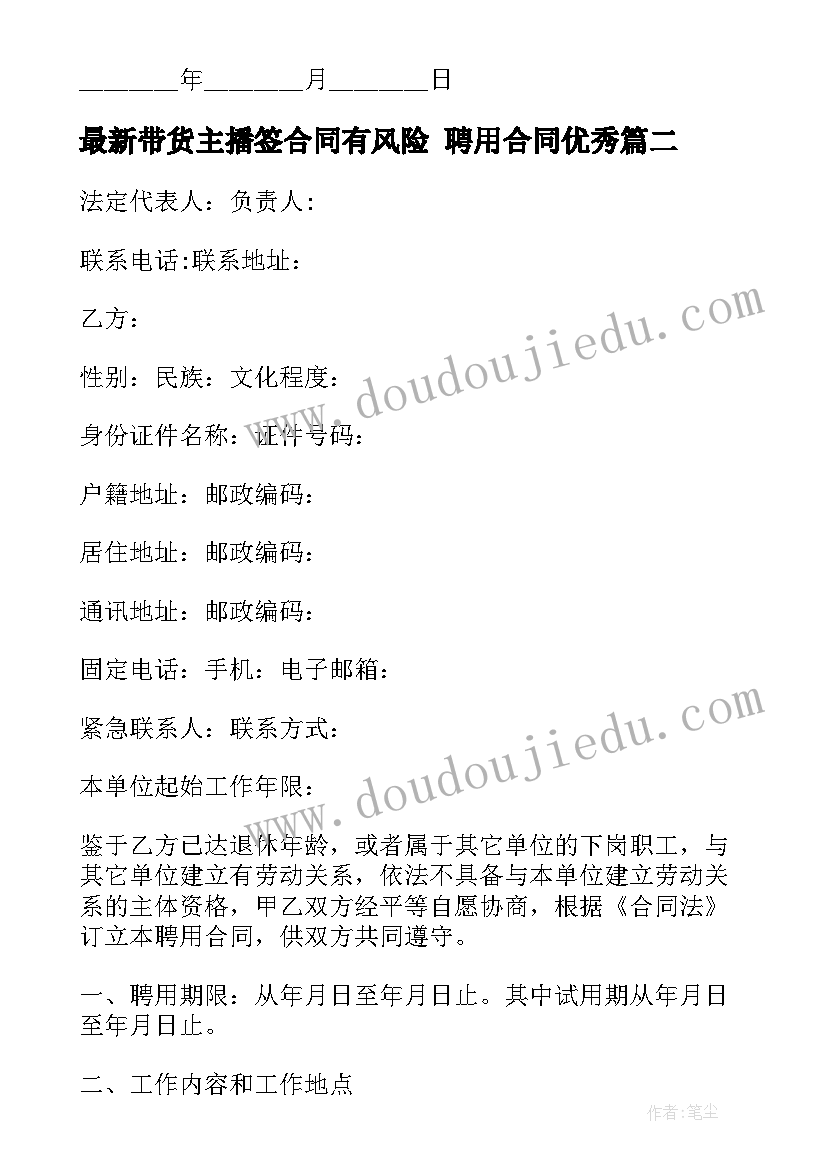 _______年_______月_______日

最新带货主播签合同有风险 聘用合同优秀篇二

法定代表人：负责人：

联系电话:联系地址：

乙方：

性别：民族：文化程度：

身份证件名称：证件号码：

户籍地址：邮政编码：

居住地址：邮政编码：

通讯地址：邮政编码：

固定电话：手机：电子邮箱：

紧急联系人：联系方式：

本单位起始工作年限：

鉴于乙方已达退休年龄，或者属于其它单位的下岗职工，与其它单位建立有劳动关系，依法不具备与本单位建立劳动关系的主体资格，甲乙双方经平等自愿协商，根据《合同法》订立本聘用合同，供双方共同遵守。

一、聘用期限：从年月日至年月日止。其中试用期从年月日至年月日止。

二、工作内容和工作地点

www.doudoujiedu.com

www.doudoujiedu.com

作者:笔尘